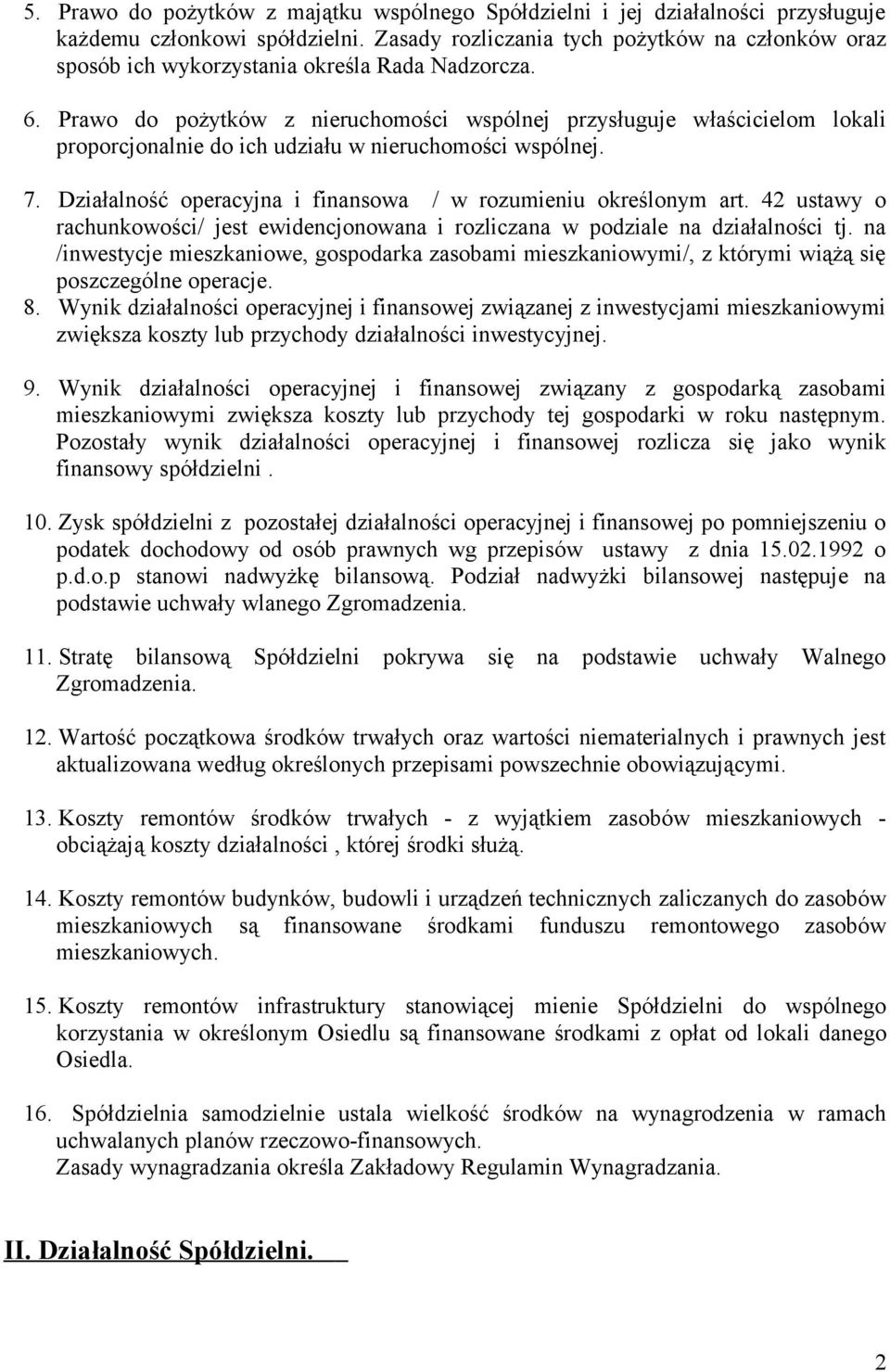 5. Prawo do pożytków z majątku wspólnego Spółdzielni i jej działalności przysługuje każdemu członkowi spółdzielni. Zasady rozliczania tych pożytków na członków oraz sposób ich wykorzystania określa Rada Nadzorcza.

6. Prawo do pożytków z nieruchomości wspólnej przysługuje właścicielom lokali proporcjonalnie do ich udziału w nieruchomości wspólnej.

7. Działalność operacyjna i finansowa / w rozumieniu określonym art. 42 ustawy o rachunkowości/ jest ewidencjonowana i rozliczana w podziale na działalności tj. na /inwestycje mieszkaniowe, gospodarka zasobami mieszkaniowymi/, z którymi wiążą się poszczególne operacje.

8. Wynik działalności operacyjnej i finansowej związanej z inwestycjami mieszkaniowymi zwiększa koszty lub przychody działalności inwestycyjnej.

9. Wynik działalności operacyjnej i finansowej związany z gospodarką zasobami mieszkaniowymi zwiększa koszty lub przychody tej gospodarki w roku następnym. Pozostały wynik działalności operacyjnej i finansowej rozlicza się jako wynik finansowy spółdzielni .

10. Zysk spółdzielni z pozostałej działalności operacyjnej i finansowej po pomniejszeniu o podatek dochodowy od osób prawnych wg przepisów ustawy z dnia 15.02.1992 o p.d.o.p stanowi nadwyżkę bilansową. Podział nadwyżki bilansowej następuje na podstawie uchwały wlanego Zgromadzenia.

11. Stratę bilansową Spółdzielni pokrywa się na podstawie uchwały Walnego Zgromadzenia.

12. Wartość początkowa środków trwałych oraz wartości niematerialnych i prawnych jest aktualizowana według określonych przepisami powszechnie obowiązującymi.

13. Koszty remontów środków trwałych - z wyjątkiem zasobów mieszkaniowych - obciążają koszty działalności , której środki służą.

14. Koszty remontów budynków, budowli i urządzeń technicznych zaliczanych do zasobów mieszkaniowych są finansowane środkami funduszu remontowego zasobów mieszkaniowych.

15. Koszty remontów infrastruktury stanowiącej mienie Spółdzielni do wspólnego korzystania w określonym Osiedlu są finansowane środkami z opłat od lokali danego Osiedla.

16. Spółdzielnia samodzielnie ustala wielkość środków na wynagrodzenia w ramach uchwalanych planów rzeczowo-finansowych.
Zasady wynagradzania określa Zakładowy Regulamin Wynagradzania.

II. Działalność Spółdzielni.

2